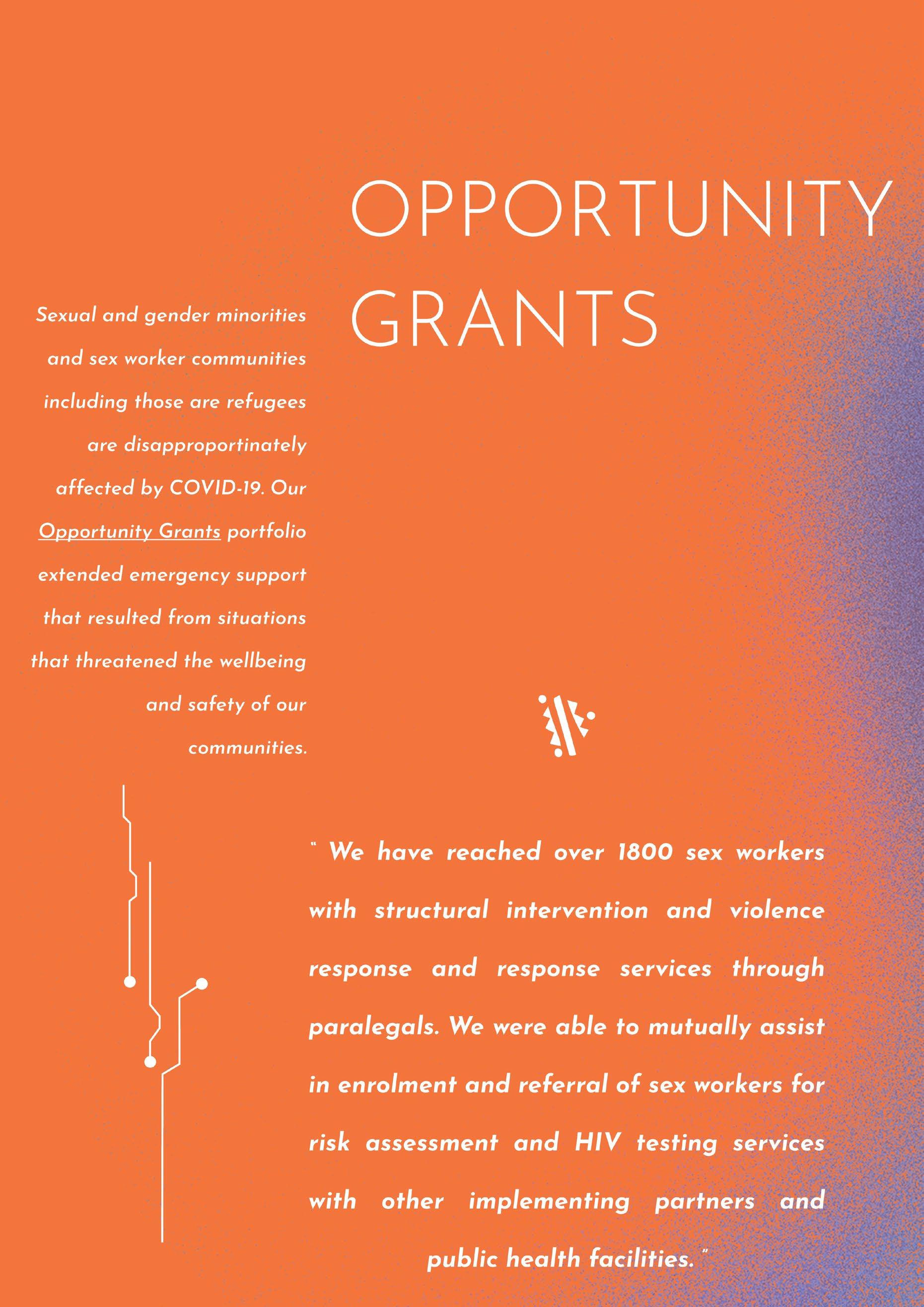 OPPORTUNITY GRANTS

Sexual and gender minorities and sex worker communities including those are refugees are disapproportinately affected by COVID-19. Our Opportunity Grants portfolio extended emergency support that resulted from situations that threatened the wellbeing and safety of our communities.

" We have reached over 1800 sex workers with structural intervention and violence response and response services through paralegals. We were able to mutually assist in enrolment and referral of sex workers for risk assessment and HIV testing services with other implementing partners and public health facilities. "